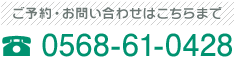 ご予約・お問い合わせはこちらまで

0568-61-0428